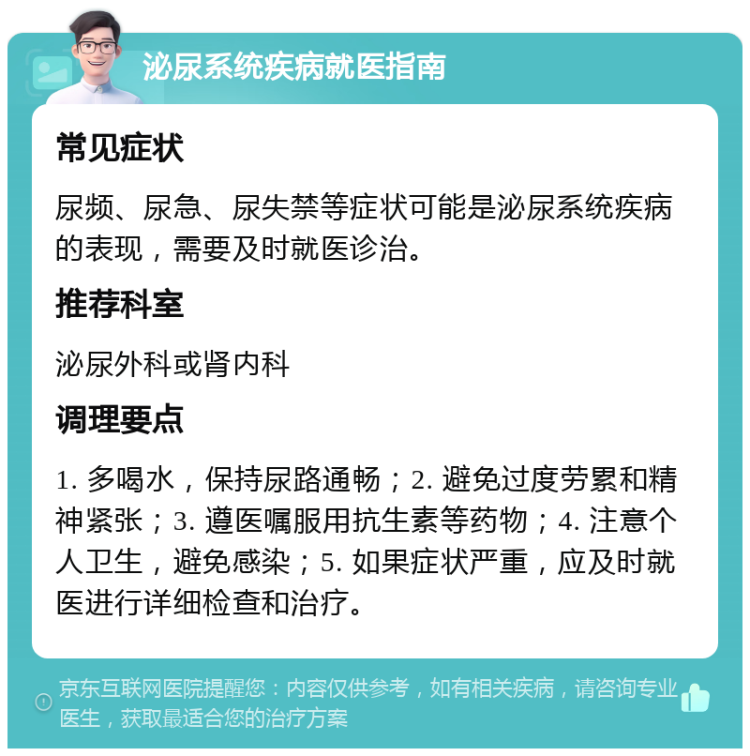 泌尿系统疾病就医指南

常见症状

尿频、尿急、尿失禁等症状可能是泌尿系统疾病的表现，需要及时就医诊治。

推荐科室

泌尿外科或肾内科

调理要点

1. 多喝水，保持尿路通畅；2. 避免过度劳累和精神紧张；3. 遵医嘱服用抗生素等药物；4. 注意个人卫生，避免感染；5. 如果症状严重，应及时就医进行详细检查和治疗。

京东互联网医院提醒您：内容仅供参考，如有相关疾病，请咨询专业医生，获取最适合您的治疗方案